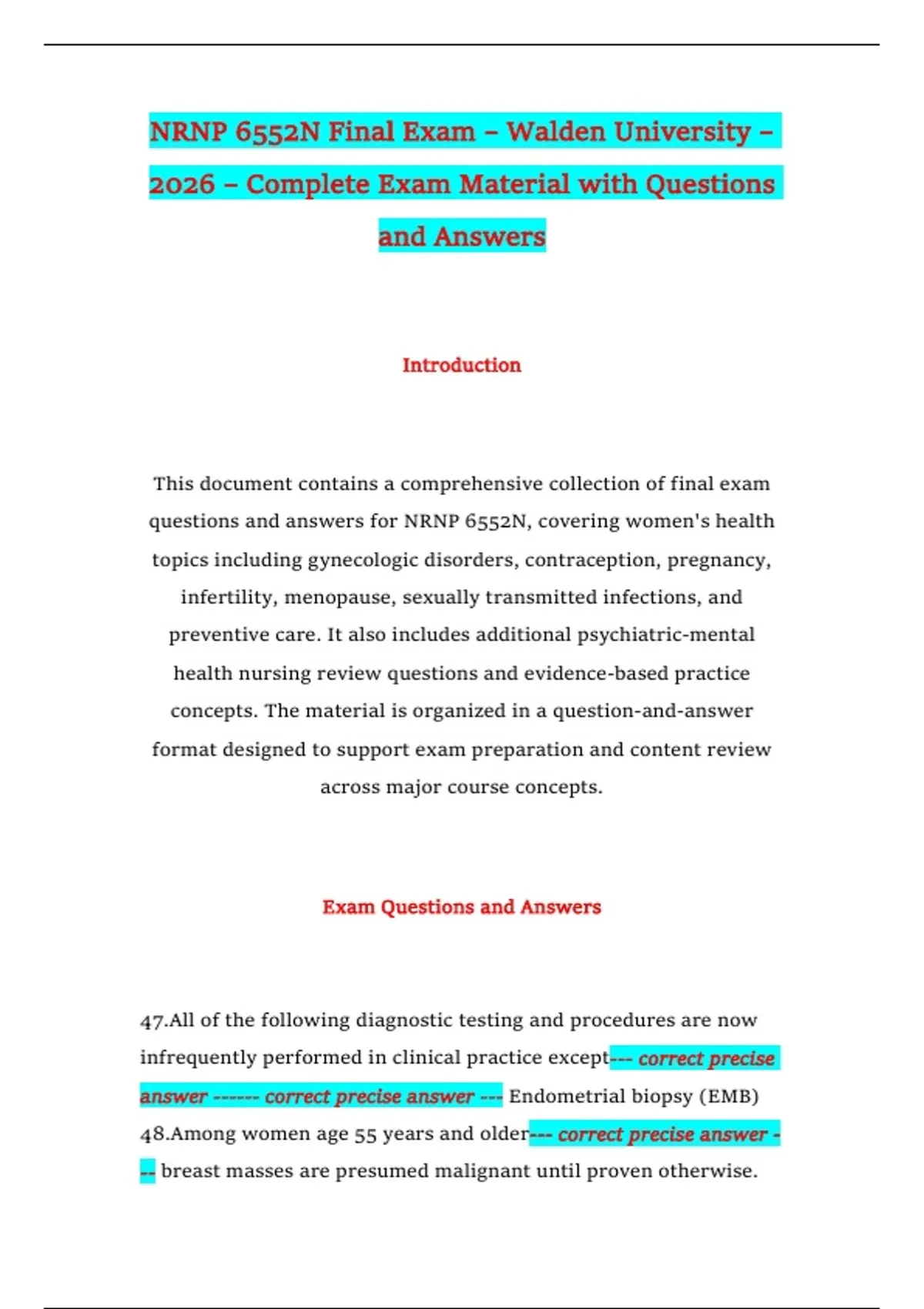 NRNP 6552N Final Exam – Walden University – 2026 – Complete Exam Material with Questions and Answers

Introduction

This document contains a comprehensive collection of final exam questions and answers for NRNP 6552N, covering women's health topics including gynecologic disorders, contraception, pregnancy, infertility, menopause, sexually transmitted infections, and preventive care. It also includes additional psychiatric-mental health nursing review questions and evidence-based practice concepts. The material is organized in a question-and-answer format designed to support exam preparation and content review across major course concepts.

Exam Questions and Answers

47.All of the following diagnostic testing and procedures are now infrequently performed in clinical practice except--- correct precise answer ------ correct precise answer --- Endometrial biopsy (EMB)
48.Among women age 55 years and older--- correct precise answer --- breast masses are presumed malignant until proven otherwise.